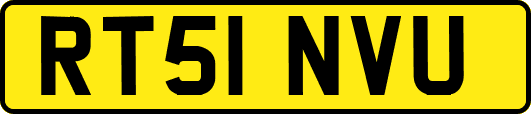 RT51 NVU